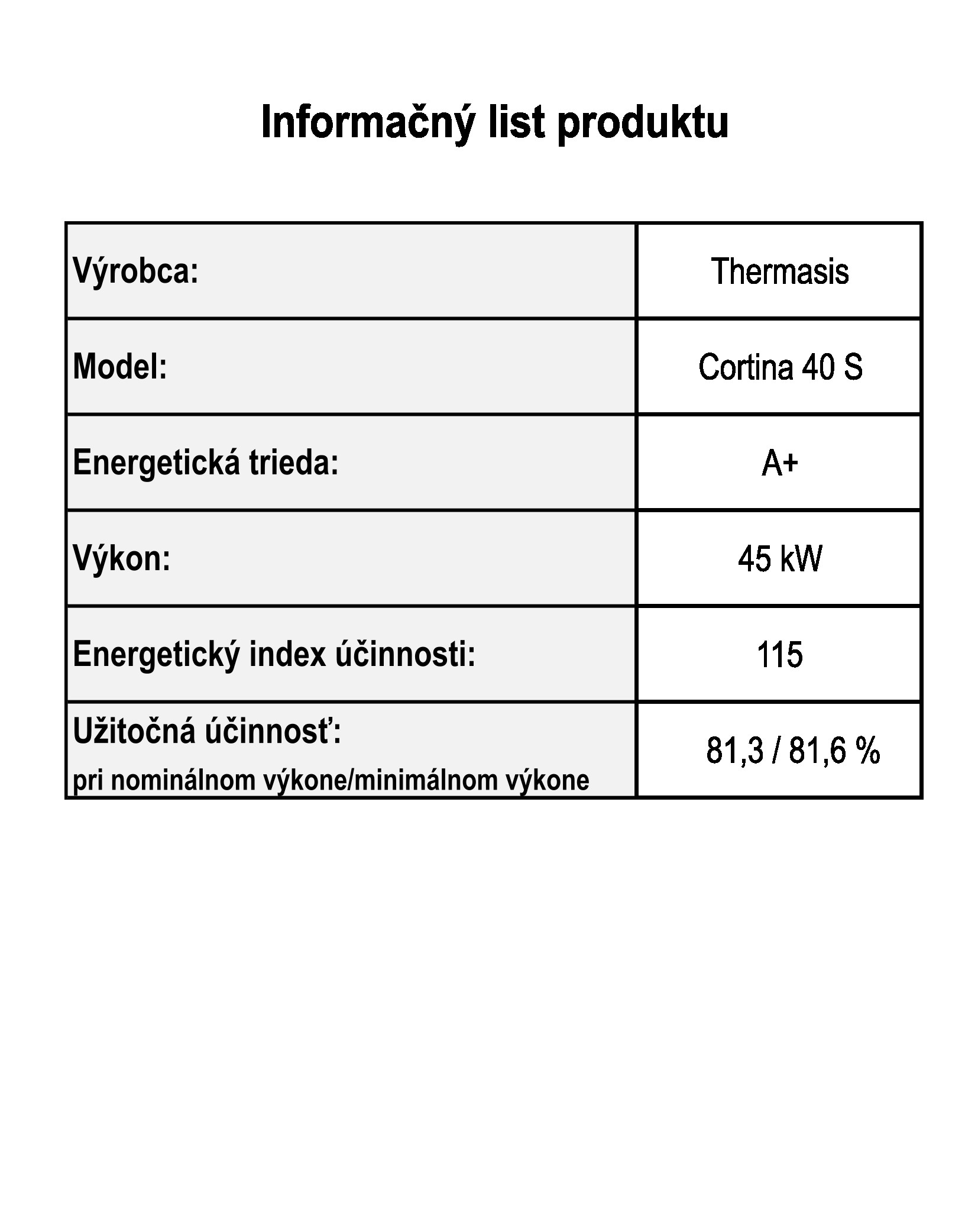 Informačný list produktu

| Výrobca: | Thermasis |
|---|---|
| Model: | Cortina 40 S |
| Energetická trieda: | A+ |
| Výkon: | 45 kW |
| Energetický index účinnosti: | 115 |
| Užitočná účinnosť: pri nominálnom výkone/minimálnom výkone | 81,3 / 81,6 % |